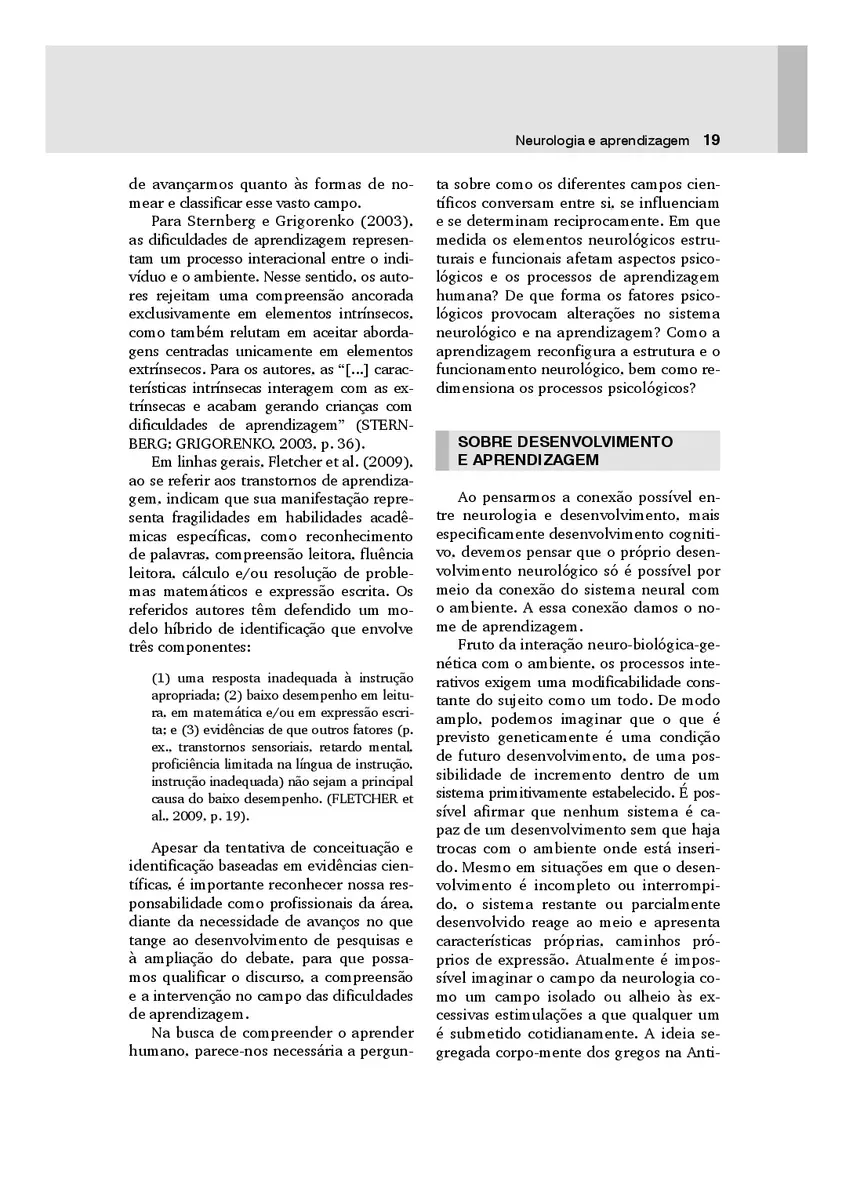 Neurologia e aprendizagem 19

de avançarmos quanto às formas de nomear e classificar esse vasto campo.

Para Sternberg e Grigorenko (2003), as dificuldades de aprendizagem representam um processo interacional entre o indivíduo e o ambiente. Nesse sentido, os autores rejeitam uma compreensão ancorada exclusivamente em elementos intrínsecos, como também relutam em aceitar abordagens centradas unicamente em elementos extrínsecos. Para os autores, as "[...] características intrínsecas interagem com as extrínsecas e acabam gerando crianças com dificuldades de aprendizagem" (STERNBERG; GRIGORENKO, 2003, p. 36).

Em linhas gerais, Fletcher et al. (2009), ao se referir aos transtornos de aprendizagem, indicam que sua manifestação representa fragilidades em habilidades acadêmicas específicas, como reconhecimento de palavras, compreensão leitora, fluência leitora, cálculo e/ou resolução de problemas matemáticos e expressão escrita. Os referidos autores têm defendido um modelo híbrido de identificação que envolve três componentes:

(1) uma resposta inadequada à instrução apropriada; (2) baixo desempenho em leitura, em matemática e/ou em expressão escrita; e (3) evidências de que outros fatores (p. ex., transtornos sensoriais, retardo mental, proficiência limitada na língua de instrução, instrução inadequada) não sejam a principal causa do baixo desempenho. (FLETCHER et al., 2009, p. 19).

Apesar da tentativa de conceituação e identificação baseadas em evidências científicas, é importante reconhecer nossa responsabilidade como profissionais da área, diante da necessidade de avanços no que tange ao desenvolvimento de pesquisas e à ampliação do debate, para que possamos qualificar o discurso, a compreensão e a intervenção no campo das dificuldades de aprendizagem.

Na busca de compreender o aprender humano, parece-nos necessária a pergunta sobre como os diferentes campos científicos conversam entre si, se influenciam e se determinam reciprocamente. Em que medida os elementos neurológicos estruturais e funcionais afetam aspectos psicológicos e os processos de aprendizagem humana? De que forma os fatores psicológicos provocam alterações no sistema neurológico e na aprendizagem? Como a aprendizagem reconfigura a estrutura e o funcionamento neurológico, bem como redimensiona os processos psicológicos?

SOBRE DESENVOLVIMENTO E APRENDIZAGEM

Ao pensarmos a conexão possível entre neurologia e desenvolvimento, mais especificamente desenvolvimento cognitivo, devemos pensar que o próprio desenvolvimento neurológico só é possível por meio da conexão do sistema neural com o ambiente. A essa conexão damos o nome de aprendizagem.

Fruto da interação neuro-biológica-genética com o ambiente, os processos interativos exigem uma modificabilidade constante do sujeito como um todo. De modo amplo, podemos imaginar que o que é previsto geneticamente é uma condição de futuro desenvolvimento, de uma possibilidade de incremento dentro de um sistema primitivamente estabelecido. É possível afirmar que nenhum sistema é capaz de um desenvolvimento sem que haja trocas com o ambiente onde está inserido. Mesmo em situações em que o desenvolvimento é incompleto ou interrompido, o sistema restante ou parcialmente desenvolvido reage ao meio e apresenta características próprias, caminhos próprios de expressão. Atualmente é impossível imaginar o campo da neurologia como um campo isolado ou alheio às excessivas estimulações a que qualquer um é submetido cotidianamente. A ideia segregada corpo-mente dos gregos na Anti-